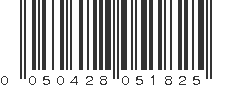 0 050428 051825